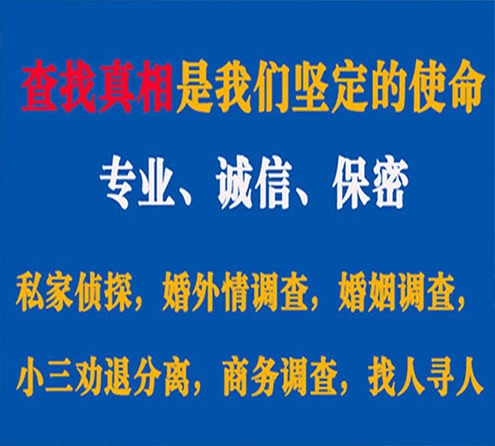 查找真相是我们坚定的使命

专业、诚信、保密

私家侦探，婚外情调查，婚姻调查，

小三劝退分离，商务调查，找人寻人